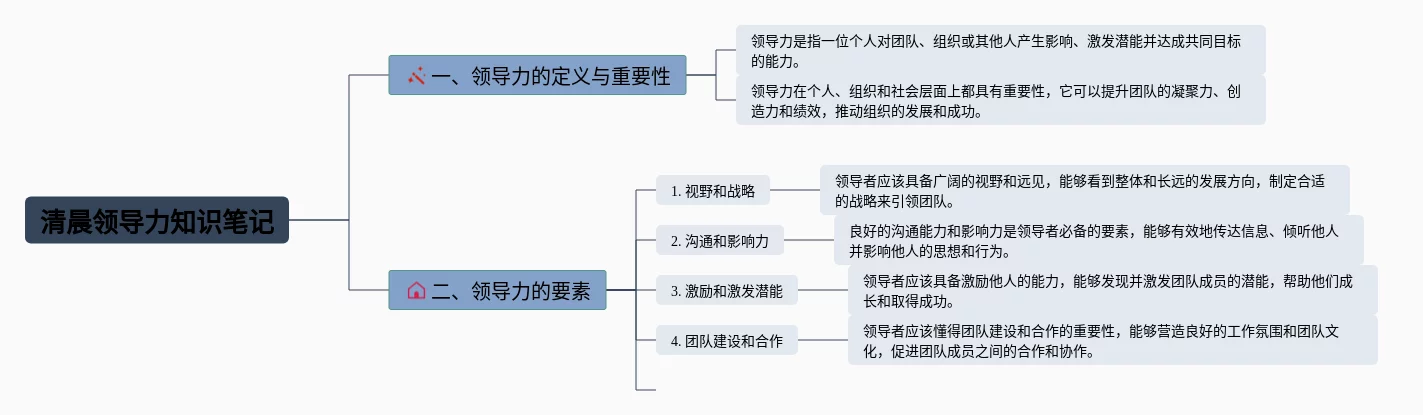 清晨领导力知识笔记

一、领导力的定义与重要性

领导力是指一位个人对团队、组织或其他人产生影响、激发潜能并达成共同目标的能力。

领导力在个人、组织和社会层面上都具有重要性，它可以提升团队的凝聚力、创造力和绩效，推动组织的发展和成功。

二、领导力的要素

1. 视野和战略

领导者应该具备广阔的视野和远见，能够看到整体和长远的发展方向，制定合适的战略来引领团队。

2. 沟通和影响力

良好的沟通能力和影响力是领导者必备的要素，能够有效地传达信息、倾听他人并影响他人的思想和行为。

3. 激励和激发潜能

领导者应该具备激励他人的能力，能够发现并激发团队成员的潜能，帮助他们成长和取得成功。

4. 团队建设和合作

领导者应该懂得团队建设和合作的重要性，能够营造良好的工作氛围和团队文化，促进团队成员之间的合作和协作。